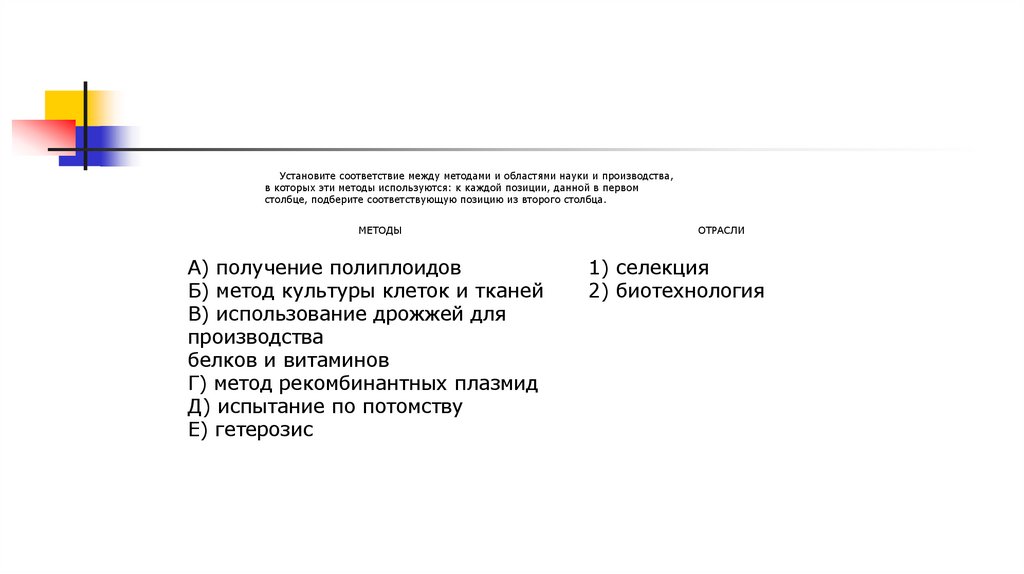 Установите соответствие между методами и областями науки и производства, в которых эти методы используются: к каждой позиции, данной в первом столбце, подберите соответствующую позицию из второго столбца.

МЕТОДЫ

А) получение полиплоидов
Б) метод культуры клеток и тканей
В) использование дрожжей для производства белков и витаминов
Г) метод рекомбинантных плазмид
Д) испытание по потомству
Е) гетерозис

ОТРАСЛИ

1) селекция
2) биотехнология